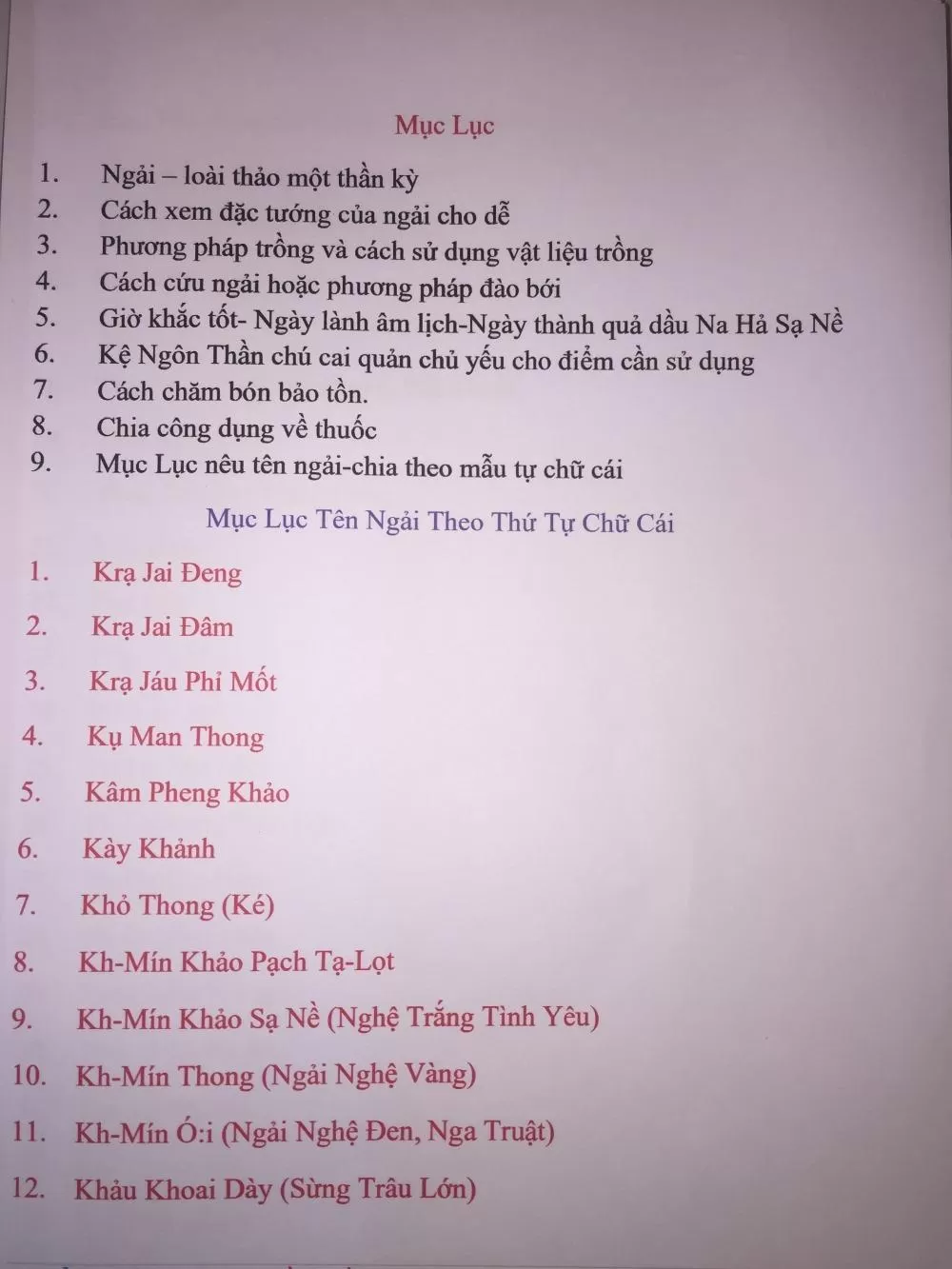 Mục Lục

1. Ngải – loài thảo một thần kỳ
2. Cách xem đặc tướng của ngải cho dễ
3. Phương pháp trồng và cách sử dụng vật liệu trồng
4. Cách cứu ngải hoặc phương pháp đào bới
5. Giờ khắc tốt- Ngày lành âm lịch-Ngày thành quả dầu Na Hả Sạ Nề
6. Kệ Ngôn Thần chú cai quản chủ yếu cho điểm cần sử dụng
7. Cách chăm bón bảo tồn.
8. Chia công dụng về thuốc
9. Mục Lục nêu tên ngải-chia theo mẫu tự chữ cái

Mục Lục Tên Ngải Theo Thứ Tự Chữ Cái

1. Krạ Jai Đeng
2. Krạ Jai Đâm
3. Krạ Jáu Phỉ Mốt
4. Kụ Man Thong
5. Kâm Pheng Khảo
6. Kày Khảnh
7. Khỏ Thong (Ké)
8. Kh-Mín Khảo Pạch Tạ-Lọt
9. Kh-Mín Khảo Sạ Nề (Nghệ Trắng Tình Yêu)
10. Kh-Mín Thong (Ngải Nghệ Vàng)
11. Kh-Mín Ó:i (Ngải Nghệ Đen, Nga Truật)
12. Khảu Khoai Dày (Sừng Trâu Lớn)